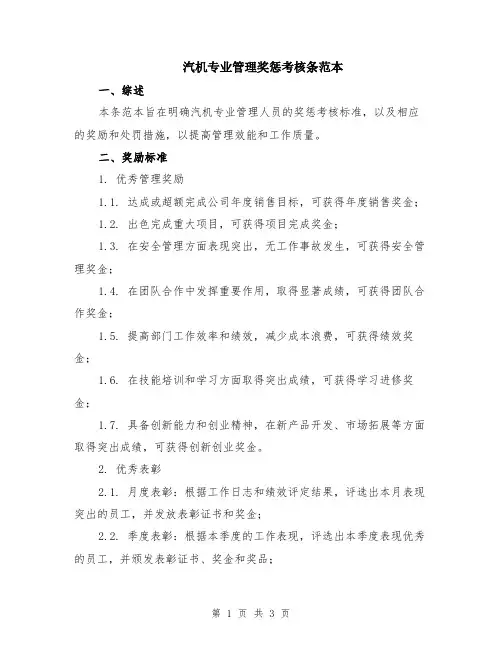 汽机专业管理奖惩考核条范本

一、综述

本条范本旨在明确汽机专业管理人员的奖惩考核标准，以及相应的奖励和处罚措施，以提高管理效能和工作质量。

二、奖励标准

1. 优秀管理奖励

1.1. 达成或超额完成公司年度销售目标，可获得年度销售奖金；

1.2. 出色完成重大项目，可获得项目完成奖金；

1.3. 在安全管理方面表现突出，无工作事故发生，可获得安全管理奖金；

1.4. 在团队合作中发挥重要作用，取得显著成绩，可获得团队合作奖金；

1.5. 提高部门工作效率和绩效，减少成本浪费，可获得绩效奖金；

1.6. 在技能培训和学习方面取得突出成绩，可获得学习进修奖金；

1.7. 具备创新能力和创业精神，在新产品开发、市场拓展等方面取得突出成绩，可获得创新创业奖金。

2. 优秀表彰

2.1. 月度表彰：根据工作日志和绩效评定结果，评选出本月表现突出的员工，并发放表彰证书和奖金；

2.2. 季度表彰：根据本季度的工作表现，评选出本季度表现优秀的员工，并颁发表彰证书、奖金和奖品；

第 1 页 共 3 页